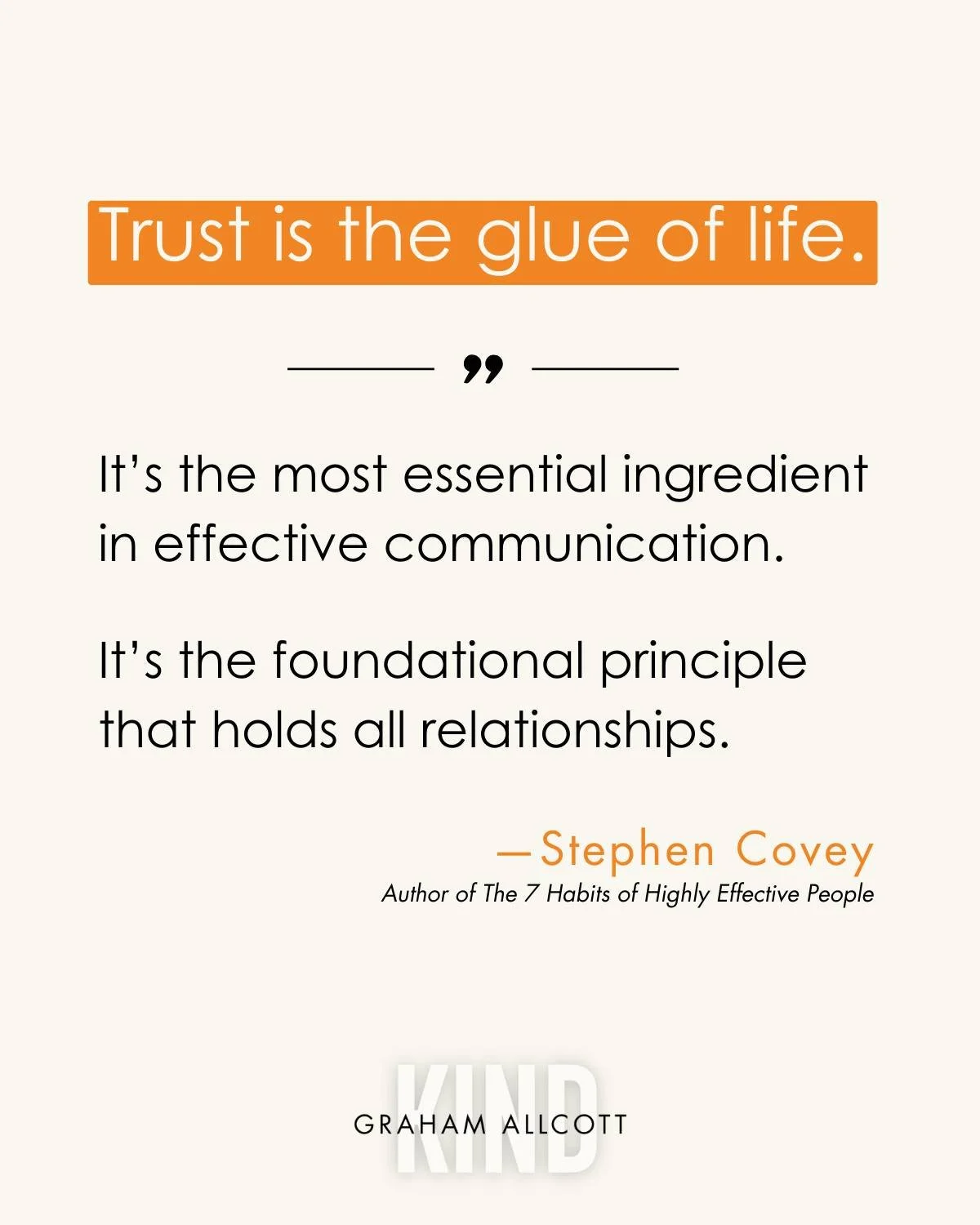 Trust is the glue of life.

”

It’s the most essential ingredient in effective communication.

It’s the foundational principle that holds all relationships.

—Stephen Covey
Author of The 7 Habits of Highly Effective People

KIND
GRAHAM ALLCOTT